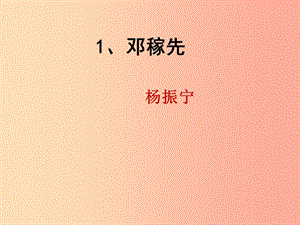 1、邓稼先

杨振宁